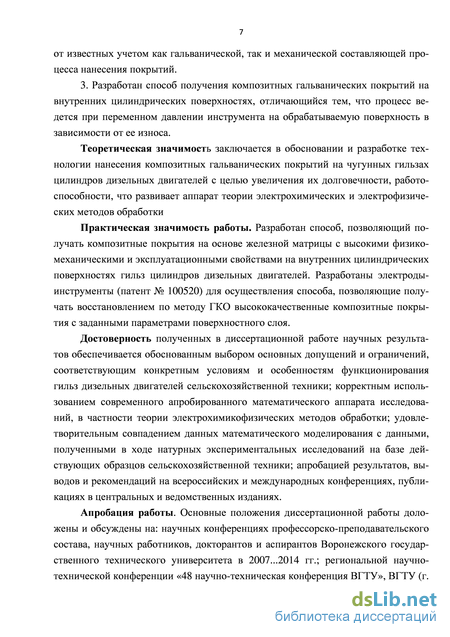 7

от известных учетом как гальванической, так и механической составляющей процесса нанесения покрытий.

3. Разработан способ получения композитных гальванических покрытий на внутренних цилиндрических поверхностях, отличающийся тем, что процесс ведется при переменном давлении инструмента на обрабатываемую поверхность в зависимости от ее износа.

Теоретическая значимость заключается в обосновании и разработке технологии нанесения композитных гальванических покрытий на чугунных гильзах цилиндров дизельных двигателей с целью увеличения их долговечности, работоспособности, что развивает аппарат теории электрохимических и электрофизических методов обработки

Практическая значимость работы. Разработан способ, позволяющий получать композитные покрытия на основе железной матрицы с высокими физико-механическими и эксплуатационными свойствами на внутренних цилиндрических поверхностях гильз цилиндров дизельных двигателей. Разработаны электроды-инструменты (патент № 100520) для осуществления способа, позволяющие получать восстановлением по методу ГКО высококачественные композитные покрытия с заданными параметрами поверхностного слоя.

Достоверность полученных в диссертационной работе научных результатов обеспечивается обоснованным выбором основных допущений и ограничений, соответствующим конкретным условиям и особенностям функционирования гильз дизельных двигателей сельскохозяйственной техники; корректным использованием современного апробированного математического аппарата исследований, в частности теории электрохимикофизических методов обработки; удовлетворительным совпадением данных математического моделирования с данными, полученными в ходе натурных экспериментальных исследований на базе действующих образцов сельскохозяйственной техники; апробацией результатов, выводов и рекомендаций на всероссийских и международных конференциях, публикациях в центральных и ведомственных изданиях.

Апробация работы. Основные положения диссертационной работы доложены и обсуждены на: научных конференциях профессорско-преподавательского состава, научных работников, докторантов и аспирантов Воронежского государственного технического университета в 2007...2014 гг.; региональной научно-технической конференции «48 научно-техническая конференция ВГТУ», ВГТУ (г.

dsLib.net
библиотека диссертаций